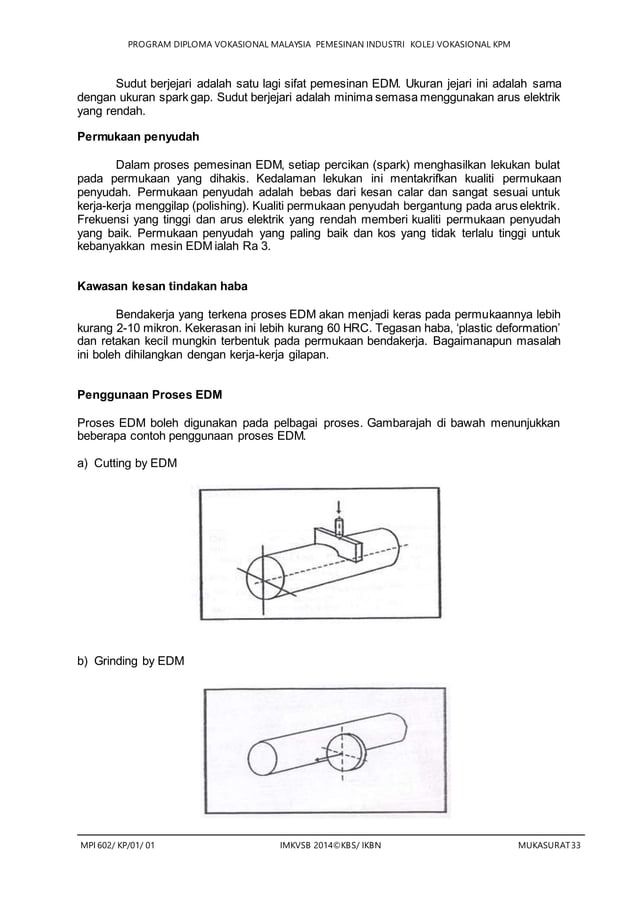 PROGRAM DIPLOMA VOKASIONAL MALAYSIA PEMESINAN INDUSTRI KOLEJ VOKASIONAL KPM

Sudut berjejari adalah satu lagi sifat pemesinan EDM. Ukuran jejari ini adalah sama dengan ukuran spark gap. Sudut berjejari adalah minima semasa menggunakan arus elektrik yang rendah.

Permukaan penyudah

Dalam proses pemesinan EDM, setiap percikan (spark) menghasilkan lekukan bulat pada permukaan yang dihakis. Kedalaman lekukan ini mentakrifkan kualiti permukaan penyudah. Permukaan penyudah adalah bebas dari kesan calar dan sangat sesuai untuk kerja-kerja menggilap (polishing). Kualiti permukaan penyudah bergantung pada arus elektrik. Frekuensi yang tinggi dan arus elektrik yang rendah memberi kualiti permukaan penyudah yang baik. Permukaan penyudah yang paling baik dan kos yang tidak terlalu tinggi untuk kebanyakkan mesin EDM ialah Ra 3.

Kawasan kesan tindakan haba

Bendakerja yang terkena proses EDM akan menjadi keras pada permukaannya lebih kurang 2-10 mikron. Kekerasan ini lebih kurang 60 HRC. Tegasan haba, 'plastic deformation' dan retakan kecil mungkin terbentuk pada permukaan bendakerja. Bagaimanapun masalah ini boleh dihilangkan dengan kerja-kerja gilapan.

Penggunaan Proses EDM

Proses EDM boleh digunakan pada pelbagai proses. Gambarajah di bawah menunjukkan beberapa contoh penggunaan proses EDM.

a) Cutting by EDM

b) Grinding by EDM

MPI 602/ KP/01/ 01 IMKVSB 2014©KBS/ IKBN MUKASURAT 33